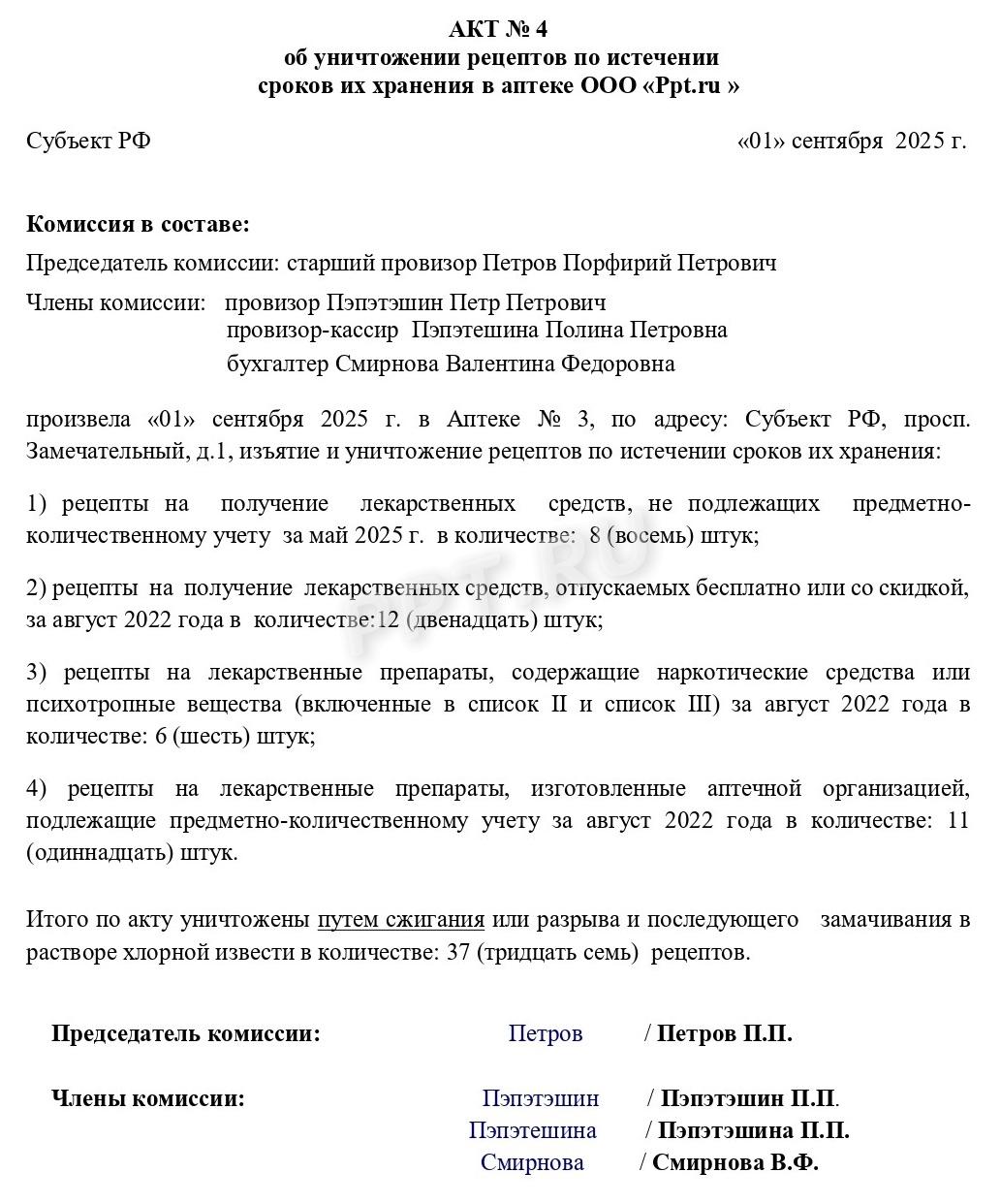 АКТ № 4
об уничтожении рецептов по истечении
сроков их хранения в аптеке ООО «Ppt.ru »

Субъект РФ «01» сентября 2025 г.

Комиссия в составе:

Председатель комиссии: старший провизор Петров Порфирий Петрович

Члены комиссии: провизор Пэпэтэшин Петр Петрович
провизор-кассир Пэпэтешина Полина Петровна
бухгалтер Смирнова Валентина Федоровна

произвела «01» сентября 2025 г. в Аптеке № 3, по адресу: Субъект РФ, просп. Замечательный, д.1, изъятие и уничтожение рецептов по истечении сроков их хранения:

1) рецепты на получение лекарственных средств, не подлежащих предметно-количественному учету за май 2025 г. в количестве: 8 (восемь) штук;

2) рецепты на получение лекарственных средств, отпускаемых бесплатно или со скидкой, за август 2022 года в количестве:12 (двенадцать) штук;

3) рецепты на лекарственные препараты, содержащие наркотические средства или психотропные вещества (включенные в список II и список III) за август 2022 года в количестве: 6 (шесть) штук;

4) рецепты на лекарственные препараты, изготовленные аптечной организацией, подлежащие предметно-количественному учету за август 2022 года в количестве: 11 (одиннадцать) штук.

Итого по акту уничтожены путем сжигания или разрыва и последующего замачивания в растворе хлорной извести в количестве: 37 (тридцать семь) рецептов.

Председатель комиссии: Петров / Петров П.П.

Члены комиссии: Пэпэтэшин / Пэпэтэшин П.П.
Пэпэтешина / Пэпэтэшина П.П.
Смирнова / Смирнова В.Ф.

PPT.RU